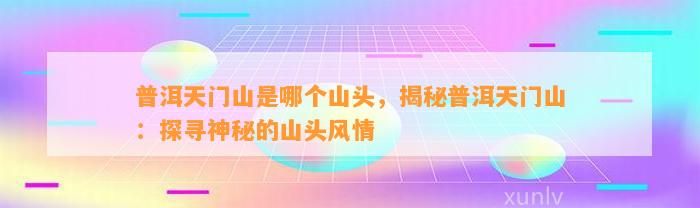 普洱天门山是哪个山头，揭秘普洱天门山：探寻神秘的山头风情

xunlv